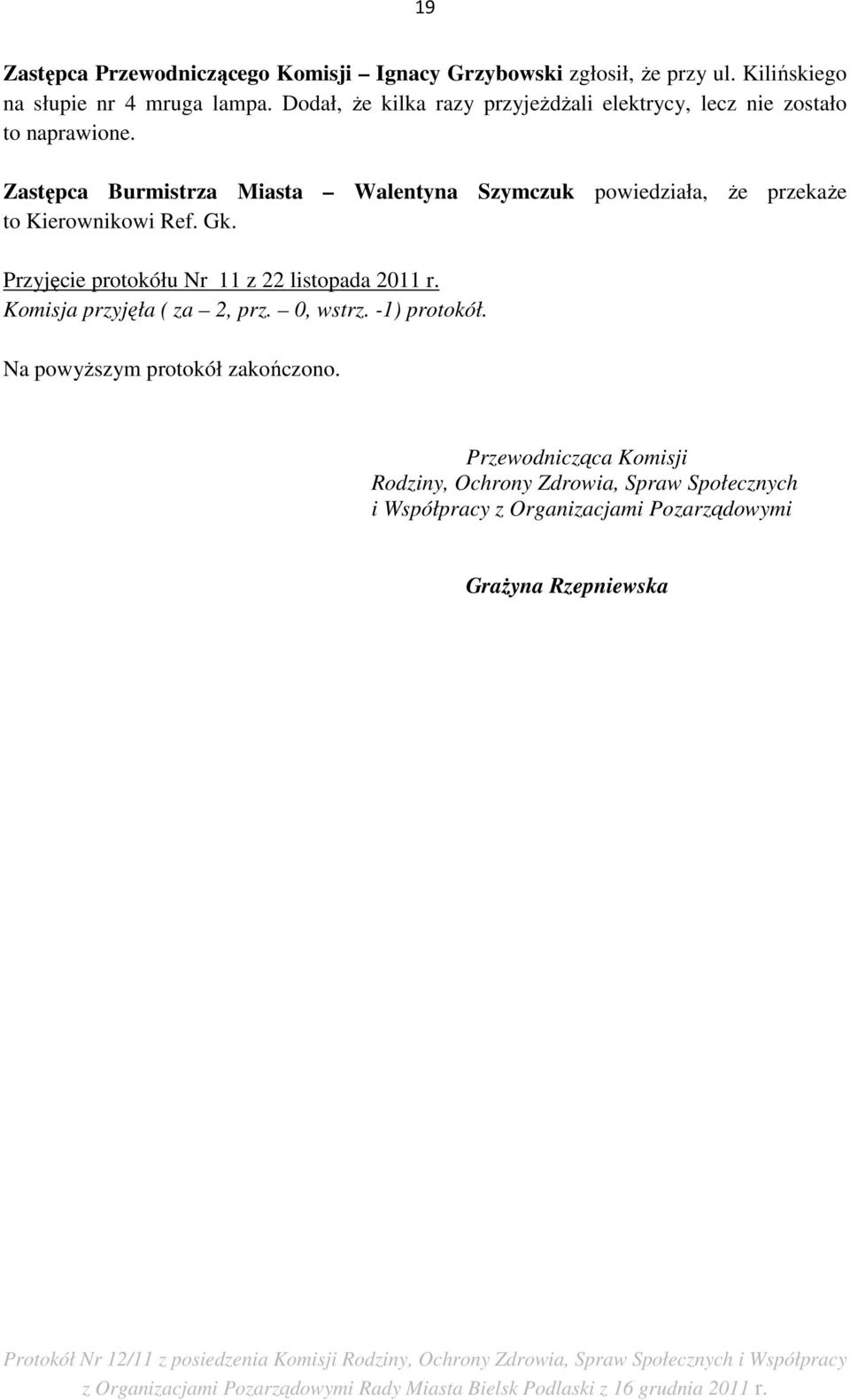 19

Zastępca Przewodniczącego Komisji – Ignacy Grzybowski zgłosił, że przy ul. Kilińskiego na słupie nr 4 mruga lampa. Dodał, że kilka razy przyjeżdżali elektrycy, lecz nie zostało to naprawione.

Zastępca Burmistrza Miasta – Walentyna Szymczuk powiedziała, że przekaże to Kierownikowi Ref. Gk.

Przyjęcie protokółu Nr 11 z 22 listopada 2011 r.
Komisja przyjęła ( za – 2, prz. – 0, wstrz. -1) protokół.

Na powyższym protokół zakończono.

Przewodnicząca Komisji
Rodziny, Ochrony Zdrowia, Spraw Społecznych
i Współpracy z Organizacjami Pozarządowymi

Grażyna Rzepniewska

Protokół Nr 12/11 z posiedzenia Komisji Rodziny, Ochrony Zdrowia, Spraw Społecznych i Współpracy z Organizacjami Pozarządowymi Rady Miasta Bielsk Podlaski z 16 grudnia 2011 r.